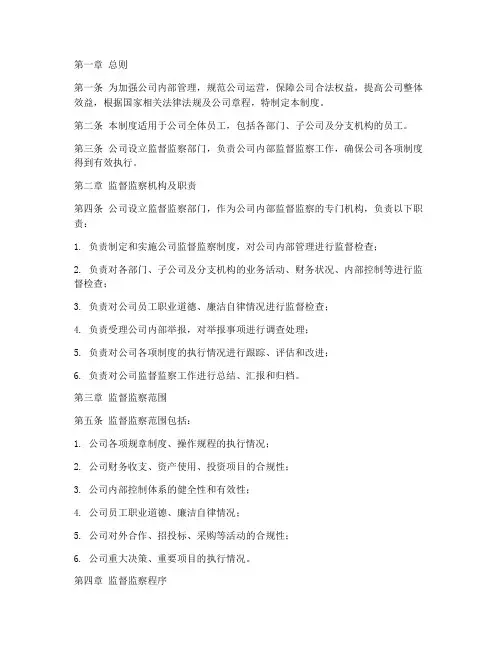 第一章 总则

第一条 为加强公司内部管理，规范公司运营，保障公司合法权益，提高公司整体效益，根据国家相关法律法规及公司章程，特制定本制度。

第二条 本制度适用于公司全体员工，包括各部门、子公司及分支机构的员工。

第三条 公司设立监督监察部门，负责公司内部监督监察工作，确保公司各项制度得到有效执行。

第二章 监督监察机构及职责

第四条 公司设立监督监察部门，作为公司内部监督监察的专门机构，负责以下职责：

1. 负责制定和实施公司监督监察制度，对公司内部管理进行监督检查；

2. 负责对各部门、子公司及分支机构的业务活动、财务状况、内部控制等进行监督检查；

3. 负责对公司员工职业道德、廉洁自律情况进行监督检查；

4. 负责受理公司内部举报，对举报事项进行调查处理；

5. 负责对公司各项制度的执行情况进行跟踪、评估和改进；

6. 负责对公司监督监察工作进行总结、汇报和归档。

第三章 监督监察范围

第五条 监督监察范围包括：

1. 公司各项规章制度、操作规程的执行情况；

2. 公司财务收支、资产使用、投资项目的合规性；

3. 公司内部控制体系的健全性和有效性；

4. 公司员工职业道德、廉洁自律情况；

5. 公司对外合作、招投标、采购等活动的合规性；

6. 公司重大决策、重要项目的执行情况。

第四章 监督监察程序